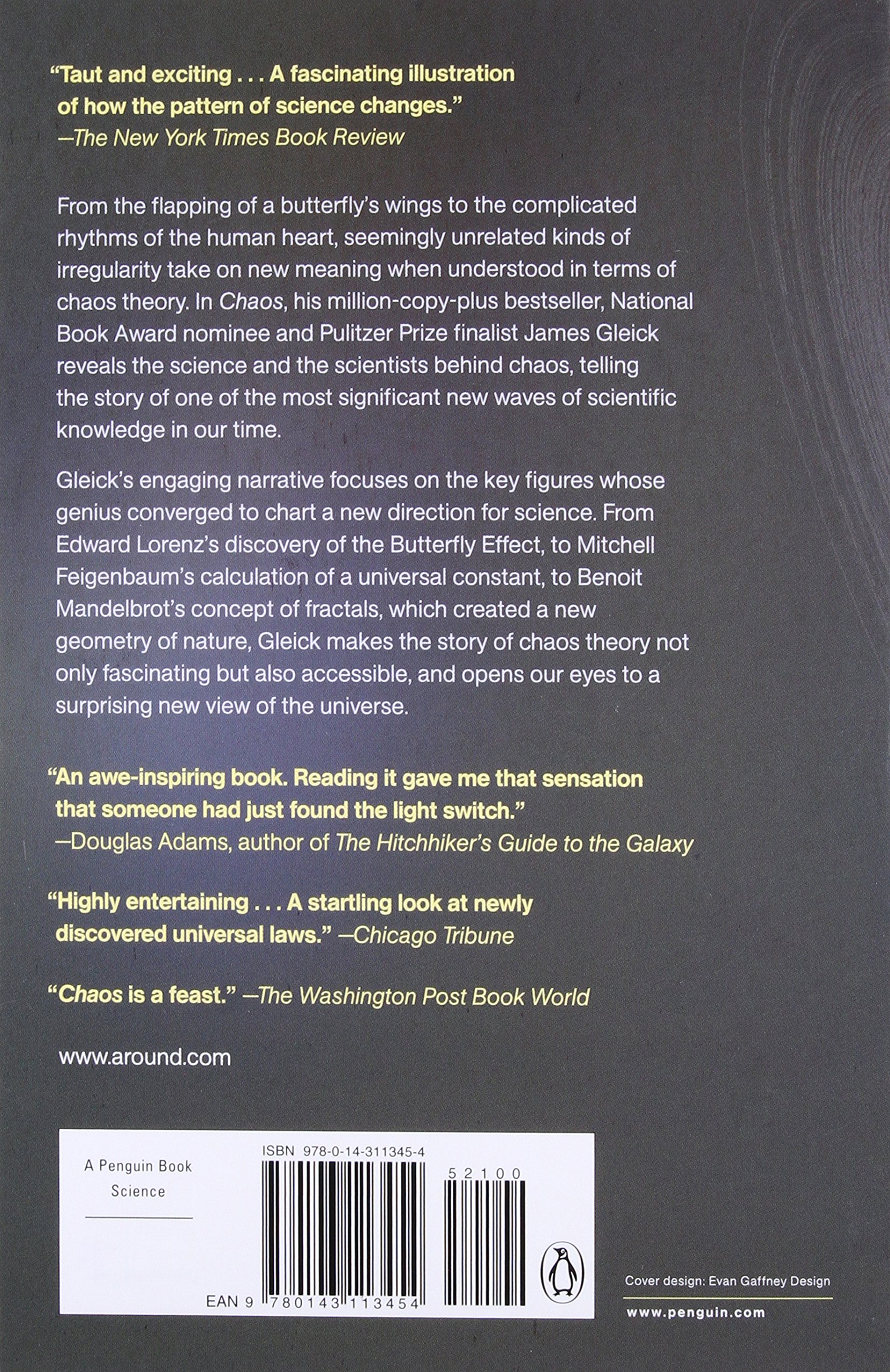 "Taut and exciting . . . A fascinating illustration of how the pattern of science changes."
—The New York Times Book Review

From the flapping of a butterfly's wings to the complicated rhythms of the human heart, seemingly unrelated kinds of irregularity take on new meaning when understood in terms of chaos theory. In Chaos, his million-copy-plus bestseller, National Book Award nominee and Pulitzer Prize finalist James Gleick reveals the science and the scientists behind chaos, telling the story of one of the most significant new waves of scientific knowledge in our time.

Gleick's engaging narrative focuses on the key figures whose genius converged to chart a new direction for science. From Edward Lorenz's discovery of the Butterfly Effect, to Mitchell Feigenbaum's calculation of a universal constant, to Benoit Mandelbrot's concept of fractals, which created a new geometry of nature, Gleick makes the story of chaos theory not only fascinating but also accessible, and opens our eyes to a surprising new view of the universe.

"An awe-inspiring book. Reading it gave me that sensation that someone had just found the light switch."
—Douglas Adams, author of The Hitchhiker's Guide to the Galaxy

"Highly entertaining . . . A startling look at newly discovered universal laws." —Chicago Tribune

"Chaos is a feast." —The Washington Post Book World

www.around.com

A Penguin Book
Science

ISBN 978-0-14-311345-4

52100

EAN 9 780143 113454

Cover design: Evan Gaffney Design

www.penguin.com